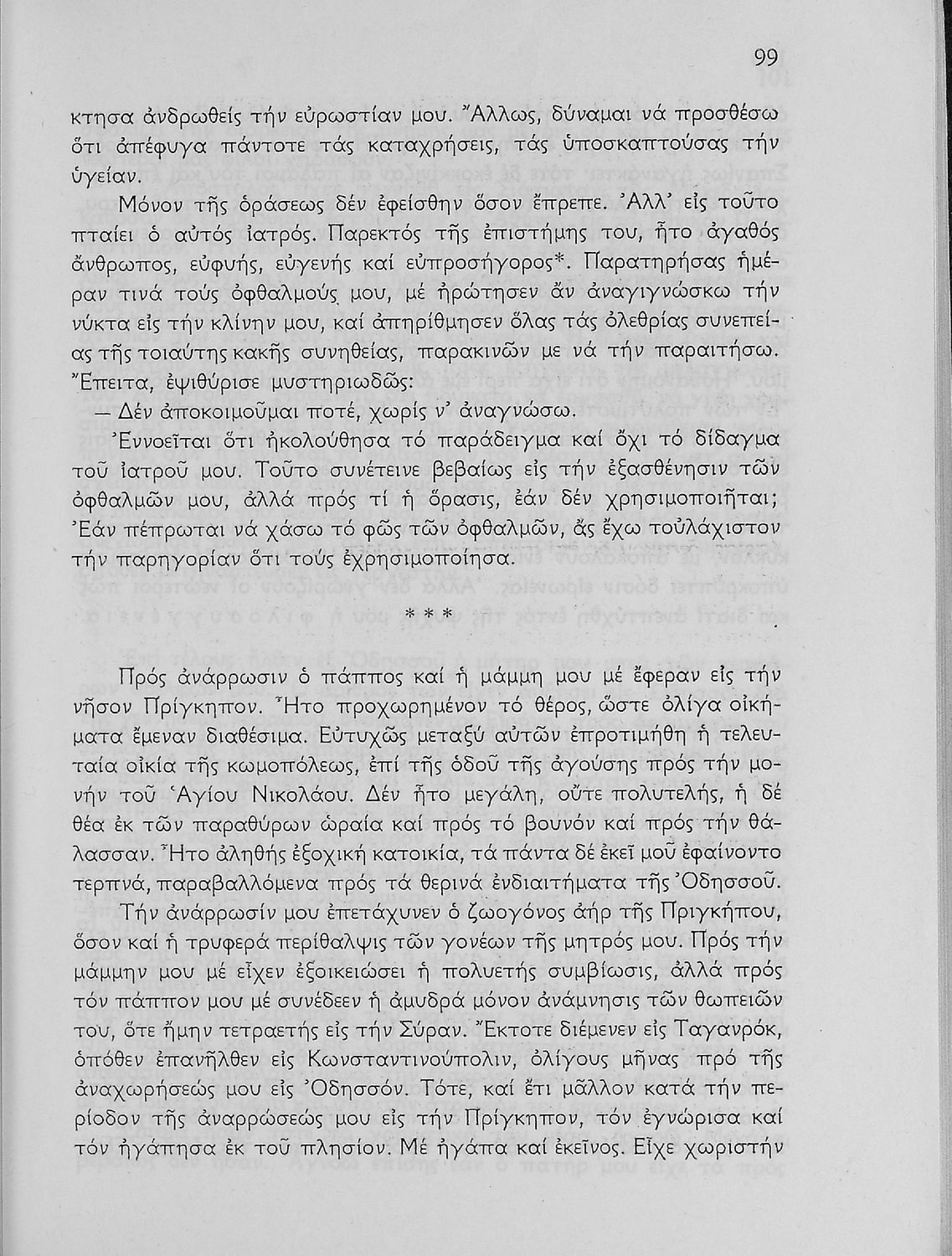 99

κτησα ἀνδρωθείς τήν εὐρωστίαν μου. Ἄλλως, δύναμαι νά προσθέσω ὅτι ἀπέφυγα πάντοτε τάς καταχρήσεις, τάς ὑποσκαπτούσας τήν ὑγείαν.

Μόνον τῆς ὁράσεως δέν ἐφείσθην ὅσον ἔπρεπε. Ἀλλ' εἰς τοῦτο πταίει ὁ αὐτός ἰατρός. Παρεκτός τῆς ἐπιστήμης του, ἦτο ἀγαθός ἄνθρωπος, εὐφυής, εὐγενής καί εὐπροσήγορος*. Παρατηρήσας ἡμέραν τινά τούς ὀφθαλμούς μου, μέ ἠρώτησεν ἄν ἀναγιγνώσκω τήν νύκτα εἰς τήν κλίνην μου, καί ἀπηρίθμησεν ὅλας τάς ὀλεθρίας συνεπείας τῆς τοιαύτης κακῆς συνηθείας, παρακινῶν με νά τήν παραιτήσω. Ἔπειτα, ἐψιθύρισε μυστηριωδῶς:

— Δέν ἀποκοιμοῦμαι ποτέ, χωρίς ν' ἀναγνώσω.

Ἐννοεῖται ὅτι ἠκολούθησα τό παράδειγμα καί ὄχι τό δίδαγμα τοῦ ἰατροῦ μου. Τοῦτο συνέτεινε βεβαίως εἰς τήν ἐξασθένησιν τῶν ὀφθαλμῶν μου, ἀλλά πρός τί ἡ ὅρασις, ἐάν δέν χρησιμοποιῆται; Ἐάν πέπρωται νά χάσω τό φῶς τῶν ὀφθαλμῶν, ἄς ἔχω τοὐλάχιστον τήν παρηγορίαν ὅτι τούς ἐχρησιμοποίησα.

* * *

Πρός ἀνάρρωσιν ὁ πάππος καί ἡ μάμμη μου μέ ἔφεραν εἰς τήν νῆσον Πρίγκηπον. Ἦτο προχωρημένον τό θέρος, ὥστε ὀλίγα οἰκήματα ἔμεναν διαθέσιμα. Εὐτυχῶς μεταξύ αὐτῶν ἐπροτιμήθη ἡ τελευταία οἰκία τῆς κωμοπόλεως, ἐπί τῆς ὁδοῦ τῆς ἀγούσης πρός τήν μονήν τοῦ Ἁγίου Νικολάου. Δέν ἦτο μεγάλη, οὔτε πολυτελής, ἡ δέ θέα ἐκ τῶν παραθύρων ὡραία καί πρός τό βουνόν καί πρός τήν θάλασσαν. Ἦτο ἀληθής ἐξοχική κατοικία, τά πάντα δέ ἐκεῖ μοῦ ἐφαίνοντο τερπνά, παραβαλλόμενα πρός τά θερινά ἐνδιαιτήματα τῆς Ὀδησσοῦ.

Τήν ἀνάρρωσίν μου ἐπετάχυνεν ὁ ζωογόνος ἀήρ τῆς Πριγκήπου, ὅσον καί ἡ τρυφερά περίθαλψις τῶν γονέων τῆς μητρός μου. Πρός τήν μάμμην μου μέ εἶχεν ἐξοικειώσει ἡ πολυετής συμβίωσις, ἀλλά πρός τόν πάππον μου μέ συνέδεεν ἡ ἀμυδρά μόνον ἀνάμνησις τῶν θωπειῶν του, ὅτε ἤμην τετραετής εἰς τήν Σύραν. Ἔκτοτε διέμενεν εἰς Ταγανρόκ, ὁπόθεν ἐπανῆλθεν εἰς Κωνσταντινούπολιν, ὀλίγους μῆνας πρό τῆς ἀναχωρήσεώς μου εἰς Ὀδησσόν. Τότε, καί ἔτι μᾶλλον κατά τήν περίοδον τῆς ἀναρρώσεώς μου εἰς τήν Πρίγκηπον, τόν ἐγνώρισα καί τόν ἠγάπησα ἐκ τοῦ πλησίον. Μέ ἠγάπα καί ἐκεῖνος. Εἶχε χωριστήν